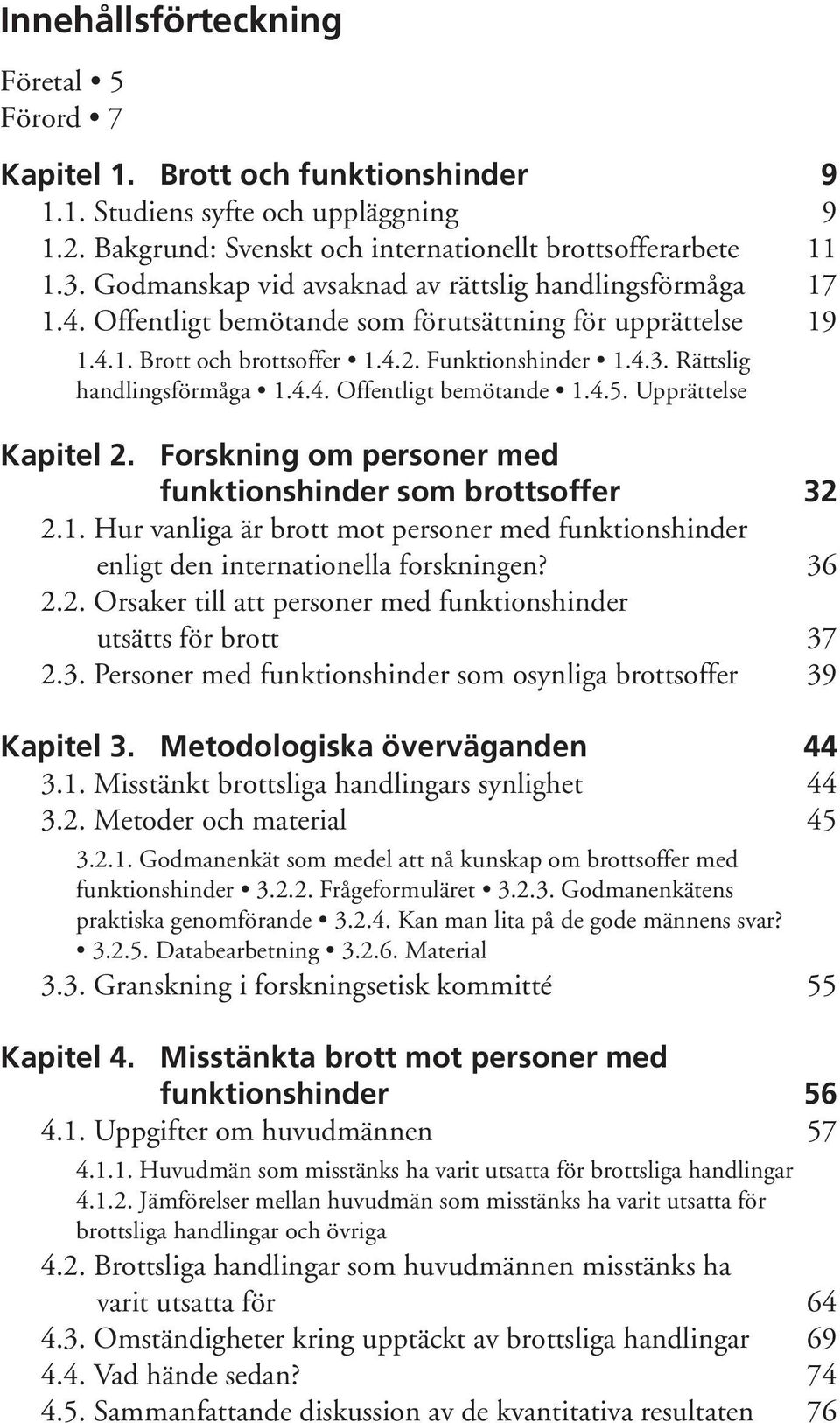 Innehållsförteckning

Företal • 5
Förord • 7

Kapitel 1. Brott och funktionshinder 9
1.1. Studiens syfte och uppläggning 9
1.2. Bakgrund: Svenskt och internationellt brottsofferarbete 11
1.3. Godmanskap vid avsaknad av rättslig handlingsförmåga 17
1.4. Offentligt bemötande som förutsättning för upprättelse 19
1.4.1. Brott och brottsoffer • 1.4.2. Funktionshinder • 1.4.3. Rättslig handlingsförmåga • 1.4.4. Offentligt bemötande • 1.4.5. Upprättelse

Kapitel 2. Forskning om personer med funktionshinder som brottsoffer 32
2.1. Hur vanliga är brott mot personer med funktionshinder enligt den internationella forskningen? 36
2.2. Orsaker till att personer med funktionshinder utsätts för brott 37
2.3. Personer med funktionshinder som osynliga brottsoffer 39

Kapitel 3. Metodologiska överväganden 44
3.1. Misstänkt brottsliga handlingars synlighet 44
3.2. Metoder och material 45
3.2.1. Godmanenkät som medel att nå kunskap om brottsoffer med funktionshinder • 3.2.2. Frågeformuläret • 3.2.3. Godmanenkätens praktiska genomförande • 3.2.4. Kan man lita på de gode männens svar? • 3.2.5. Databearbetning • 3.2.6. Material
3.3. Granskning i forskningsetisk kommitté 55

Kapitel 4. Misstänkta brott mot personer med funktionshinder 56
4.1. Uppgifter om huvudmännen 57
4.1.1. Huvudmän som misstänks ha varit utsatta för brottsliga handlingar 4.1.2. Jämförelser mellan huvudmän som misstänks ha varit utsatta för brottsliga handlingar och övriga
4.2. Brottsliga handlingar som huvudmännen misstänks ha varit utsatta för 64
4.3. Omständigheter kring upptäckt av brottsliga handlingar 69
4.4. Vad hände sedan? 74
4.5. Sammanfattande diskussion av de kvantitativa resultaten 76